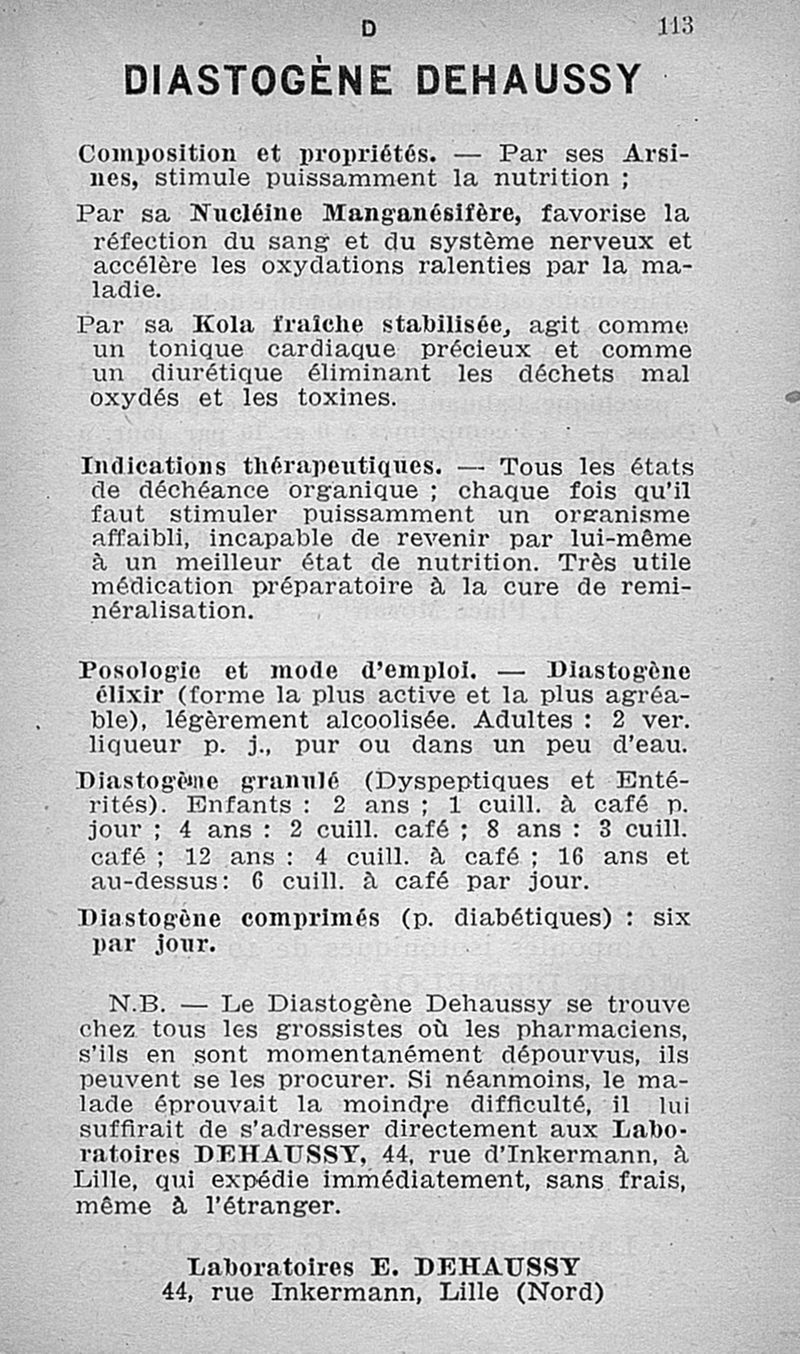 D 113

DIASTOGÈNE DEHAUSSY

Composition et propriétés. — Par ses Arsines, stimule puissamment la nutrition ;

Par sa Nucléine Manganésifère, favorise la réfection du sang et du système nerveux et accélère les oxydations ralenties par la maladie.

Par sa Kola fraîche stabilisée, agit comme un tonique cardiaque précieux et comme un diurétique éliminant les déchets mal oxydés et les toxines.

Indications thérapeutiques. — Tous les états de déchéance organique ; chaque fois qu'il faut stimuler puissamment un organisme affaibli, incapable de revenir par lui-même à un meilleur état de nutrition. Très utile médication préparatoire à la cure de reminéralisation.

Posologie et mode d'emploi. — Diastogène élixir (forme la plus active et la plus agréable), légèrement alcoolisée. Adultes : 2 ver. liqueur p. j., pur ou dans un peu d'eau.

Diastogène granulé (Dyspeptiques et Entérités). Enfants : 2 ans ; 1 cuill. à café p. jour ; 4 ans : 2 cuill. café ; 8 ans : 3 cuill. café ; 12 ans : 4 cuill. à café ; 16 ans et au-dessus : 6 cuill. à café par jour.

Diastogène comprimés (p. diabétiques) : six par jour.

N.B. — Le Diastogène Dehaussy se trouve chez tous les grossistes où les pharmaciens, s'ils en sont momentanément dépourvus, ils peuvent se les procurer. Si néanmoins, le malade éprouvait la moindre difficulté, il lui suffirait de s'adresser directement aux Laboratoires DEHAUSSY, 44, rue d'Inkermann, à Lille, qui expédie immédiatement, sans frais, même à l'étranger.

Laboratoires E. DEHAUSSY
44, rue Inkermann, Lille (Nord)